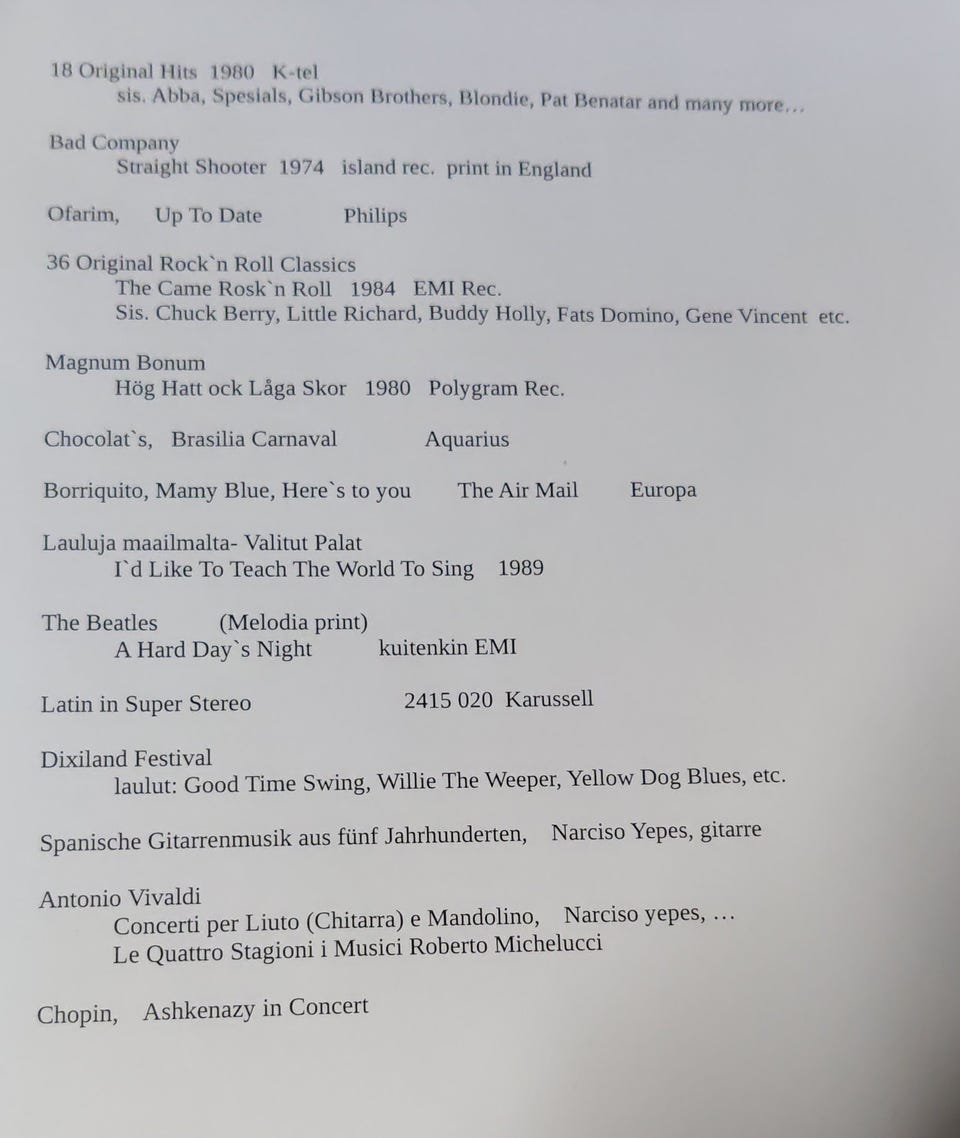 18 Original Hits 1980 K-tel
sis. Abba, Spesials, Gibson Brothers, Blondie, Pat Benatar and many more…

Bad Company
Straight Shooter 1974 island rec. print in England

Ofarim, Up To Date Philips

36 Original Rock`n Roll Classics
The Came Rosk`n Roll 1984 EMI Rec.
Sis. Chuck Berry, Little Richard, Buddy Holly, Fats Domino, Gene Vincent etc.

Magnum Bonum
Hög Hatt ock Låga Skor 1980 Polygram Rec.

Chocolat`s, Brasilia Carnaval Aquarius

Borriquito, Mamy Blue, Here`s to you The Air Mail Europa

Lauluja maailmalta- Valitut Palat
I`d Like To Teach The World To Sing 1989

The Beatles (Melodia print)
A Hard Day`s Night kuitenkin EMI

Latin in Super Stereo 2415 020 Karussell

Dixiland Festival
laulut: Good Time Swing, Willie The Weeper, Yellow Dog Blues, etc.

Spanische Gitarrenmusik aus fünf Jahrhunderten, Narciso Yepes, gitarre

Antonio Vivaldi
Concerti per Liuto (Chitarra) e Mandolino, Narciso yepes, …
Le Quattro Stagioni i Musici Roberto Michelucci

Chopin, Ashkenazy in Concert